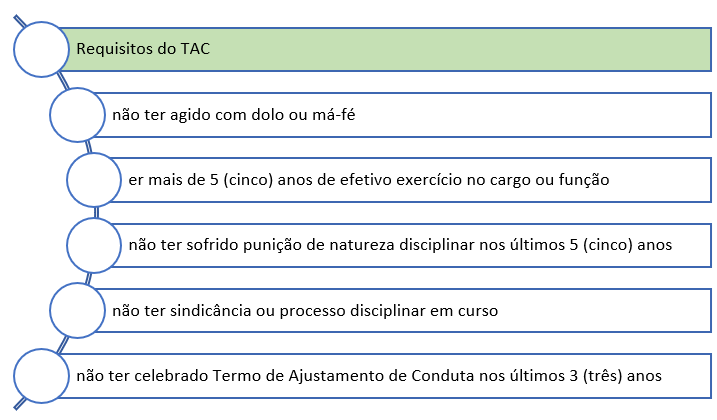 Requisitos do TAC

não ter agido com dolo ou má-fé

er mais de 5 (cinco) anos de efetivo exercício no cargo ou função

não ter sofrido punição de natureza disciplinar nos últimos 5 (cinco) anos

não ter sindicância ou processo disciplinar em curso

não ter celebrado Termo de Ajustamento de Conduta nos últimos 3 (três) anos